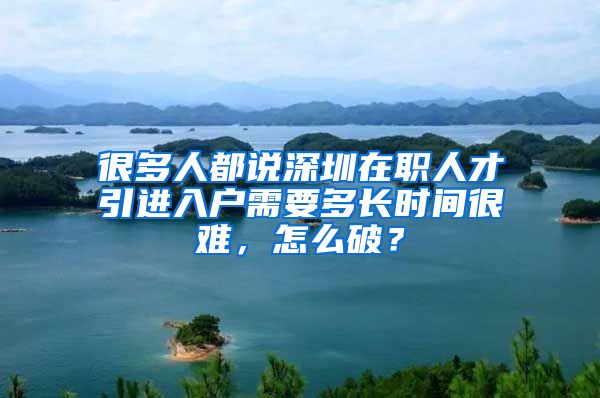 很多人都说深圳在职人才引进入户需要多长时间很难，怎么破？